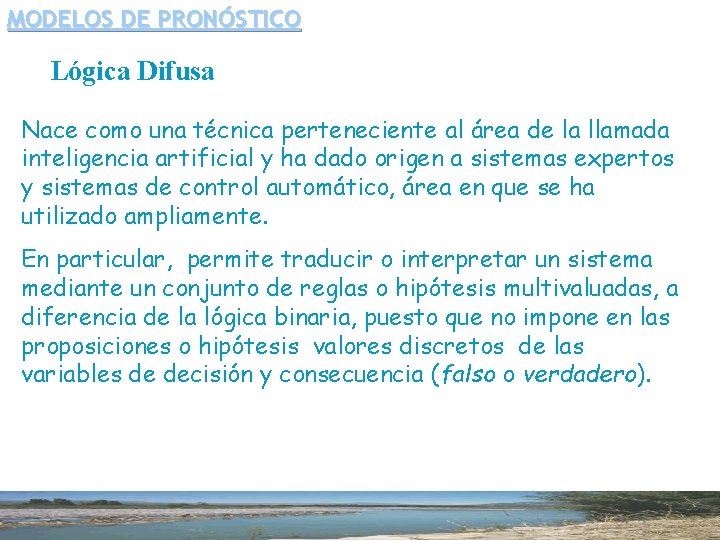 MODELOS DE PRONÓSTICO

Lógica Difusa

Nace como una técnica perteneciente al área de la llamada inteligencia artificial y ha dado origen a sistemas expertos y sistemas de control automático, área en que se ha utilizado ampliamente.

En particular, permite traducir o interpretar un sistema mediante un conjunto de reglas o hipótesis multivaluadas, a diferencia de la lógica binaria, puesto que no impone en las proposiciones o hipótesis valores discretos de las variables de decisión y consecuencia (falso o verdadero).